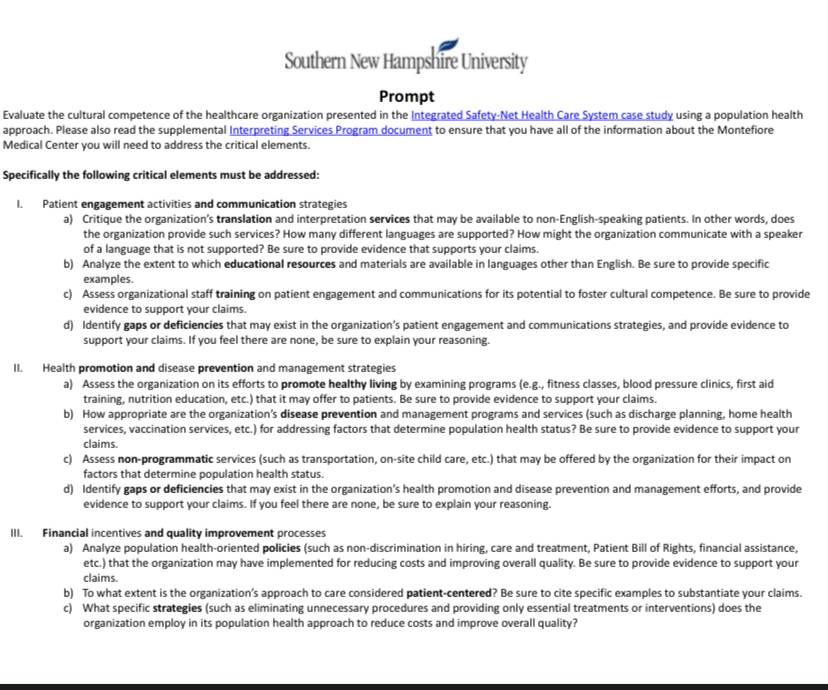 Southern New Hampshire University

Prompt

Evaluate the cultural competence of the healthcare organization presented in the Integrated Safety-Net Health Care System case study using a population health approach. Please also read the supplemental Interpreting Services Program document to ensure that you have all of the information about the Montefiore Medical Center you will need to address the critical elements.

Specifically the following critical elements must be addressed:

I. Patient engagement activities and communication strategies
a) Critique the organization's translation and interpretation services that may be available to non-English-speaking patients. In other words, does the organization provide such services? How many different languages are supported? How might the organization communicate with a speaker of a language that is not supported? Be sure to provide evidence that supports your claims.
b) Analyze the extent to which educational resources and materials are available in languages other than English. Be sure to provide specific examples.
c) Assess organizational staff training on patient engagement and communications for its potential to foster cultural competence. Be sure to provide evidence to support your claims.
d) Identify gaps or deficiencies that may exist in the organization's patient engagement and communications strategies, and provide evidence to support your claims. If you feel there are none, be sure to explain your reasoning.

II. Health promotion and disease prevention and management strategies
a) Assess the organization on its efforts to promote healthy living by examining programs (e.g., fitness classes, blood pressure clinics, first aid training, nutrition education, etc.) that it may offer to patients. Be sure to provide evidence to support your claims.
b) How appropriate are the organization's disease prevention and management programs and services (such as discharge planning, home health services, vaccination services, etc.) for addressing factors that determine population health status? Be sure to provide evidence to support your claims.
c) Assess non-programmatic services (such as transportation, on-site child care, etc.) that may be offered by the organization for their impact on factors that determine population health status.
d) Identify gaps or deficiencies that may exist in the organization's health promotion and disease prevention and management efforts, and provide evidence to support your claims. If you feel there are none, be sure to explain your reasoning.

III. Financial incentives and quality improvement processes
a) Analyze population health-oriented policies (such as non-discrimination in hiring, care and treatment, Patient Bill of Rights, financial assistance, etc.) that the organization may have implemented for reducing costs and improving overall quality. Be sure to provide evidence to support your claims.
b) To what extent is the organization's approach to care considered patient-centered? Be sure to cite specific examples to substantiate your claims.
c) What specific strategies (such as eliminating unnecessary procedures and providing only essential treatments or interventions) does the organization employ in its population health approach to reduce costs and improve overall quality?